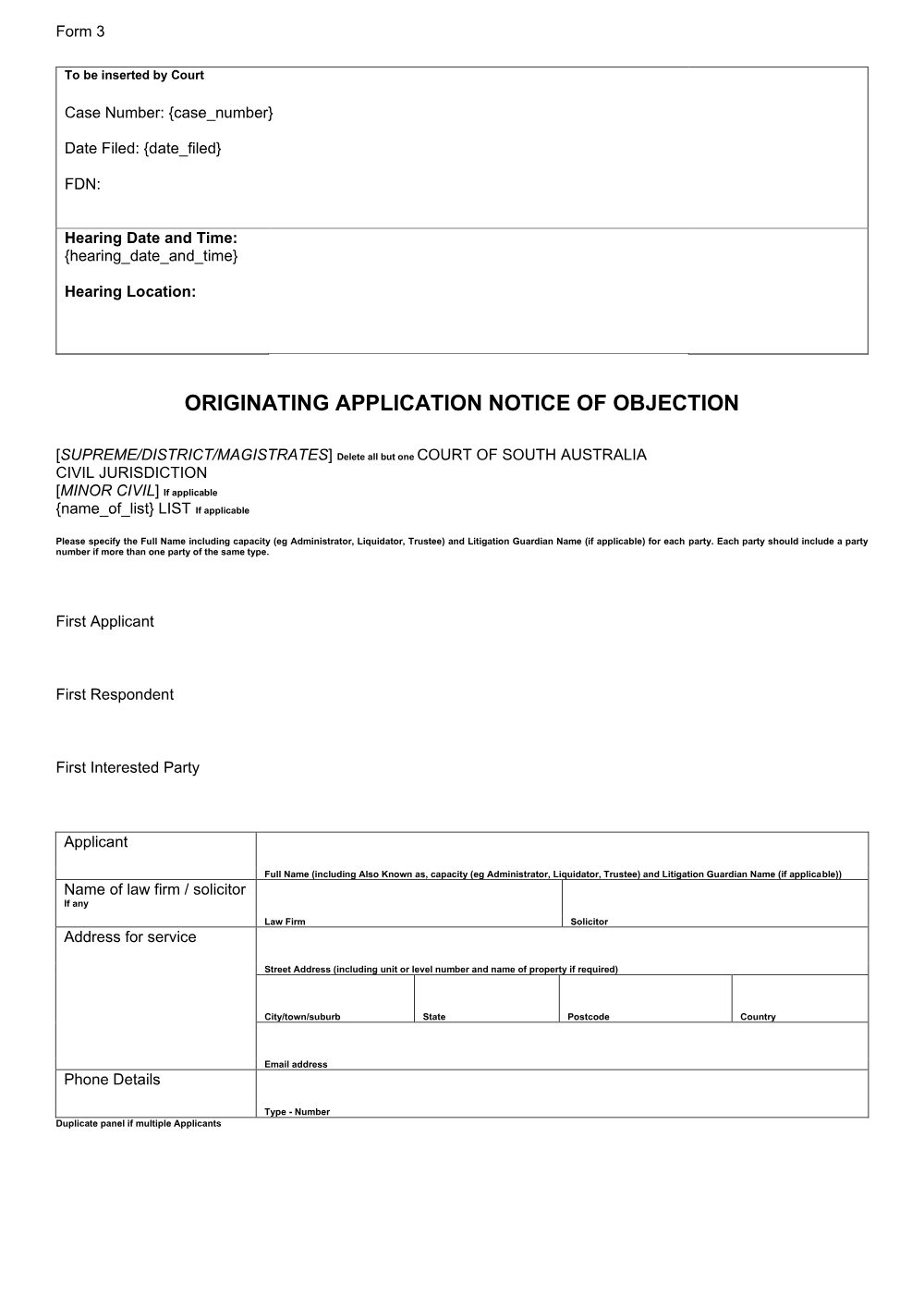 Form 3

To be inserted by Court

Case Number: {case_number}

Date Filed: {date_filed}

FDN:

Hearing Date and Time:
{hearing_date_and_time}

Hearing Location:

ORIGINATING APPLICATION NOTICE OF OBJECTION

[SUPREME/DISTRICT/MAGISTRATES] Delete all but one COURT OF SOUTH AUSTRALIA
CIVIL JURISDICTION
[MINOR CIVIL] If applicable
{name_of_list} LIST If applicable

Please specify the Full Name including capacity (eg Administrator, Liquidator, Trustee) and Litigation Guardian Name (if applicable) for each party. Each party should include a party number if more than one party of the same type.

First Applicant

First Respondent

First Interested Party

Applicant
Full Name (including Also Known as, capacity (eg Administrator, Liquidator, Trustee) and Litigation Guardian Name (if applicable))

Name of law firm / solicitor
If any
Law Firm
Solicitor

Address for service
Street Address (including unit or level number and name of property if required)
City/town/suburb
State
Postcode
Country
Email address

Phone Details
Type - Number

Duplicate panel if multiple Applicants